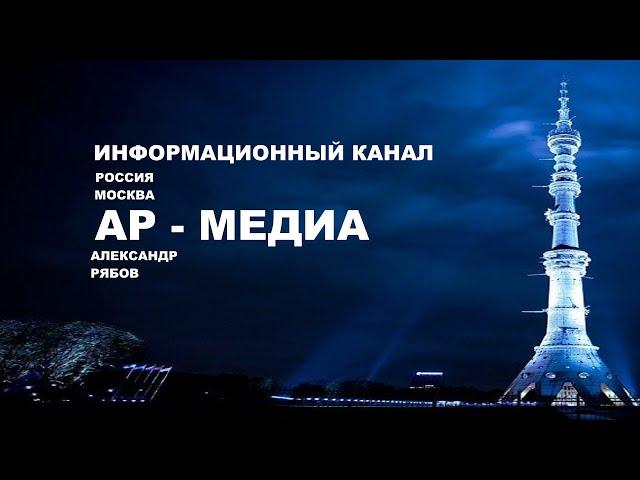 ИНФОРМАЦИОННЫЙ КАНАЛ

РОССИЯ
МОСКВА

АР - МЕДИА

АЛЕКСАНДР
РЯБОВ